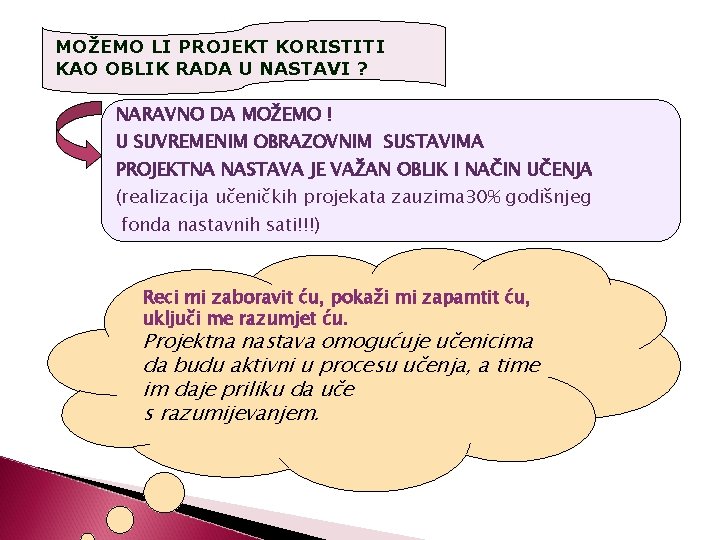 MOŽEMO LI PROJEKT KORISTITI
KAO OBLIK RADA U NASTAVI ?

NARAVNO DA MOŽEMO !
U SUVREMENIM OBRAZOVNIM SUSTAVIMA
PROJEKTNA NASTAVA JE VAŽAN OBLIK I NAČIN UČENJA
(realizacija učeničkih projekata zauzima30% godišnjeg fonda nastavnih sati!!!)

Reci mi zaboravit ću, pokaži mi zapamtit ću, uključi me razumjet ću.
Projektna nastava omogućuje učenicima da budu aktivni u procesu učenja, a time im daje priliku da uče s razumijevanjem.